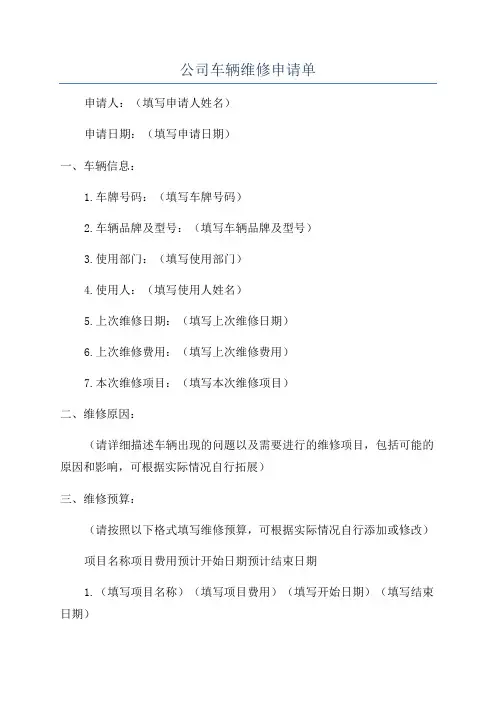 公司车辆维修申请单

申请人：（填写申请人姓名）

申请日期：（填写申请日期）

一、车辆信息：

1.车牌号码：（填写车牌号码）

2.车辆品牌及型号：（填写车辆品牌及型号）

3.使用部门：（填写使用部门）

4.使用人：（填写使用人姓名）

5.上次维修日期：（填写上次维修日期）

6.上次维修费用：（填写上次维修费用）

7.本次维修项目：（填写本次维修项目）

二、维修原因：

（请详细描述车辆出现的问题以及需要进行的维修项目，包括可能的原因和影响，可根据实际情况自行拓展）

三、维修预算：

（请按照以下格式填写维修预算，可根据实际情况自行添加或修改）

项目名称项目费用预计开始日期预计结束日期

1.（填写项目名称）（填写项目费用）（填写开始日期）（填写结束日期）